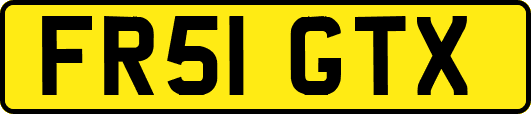 FR51 GTX